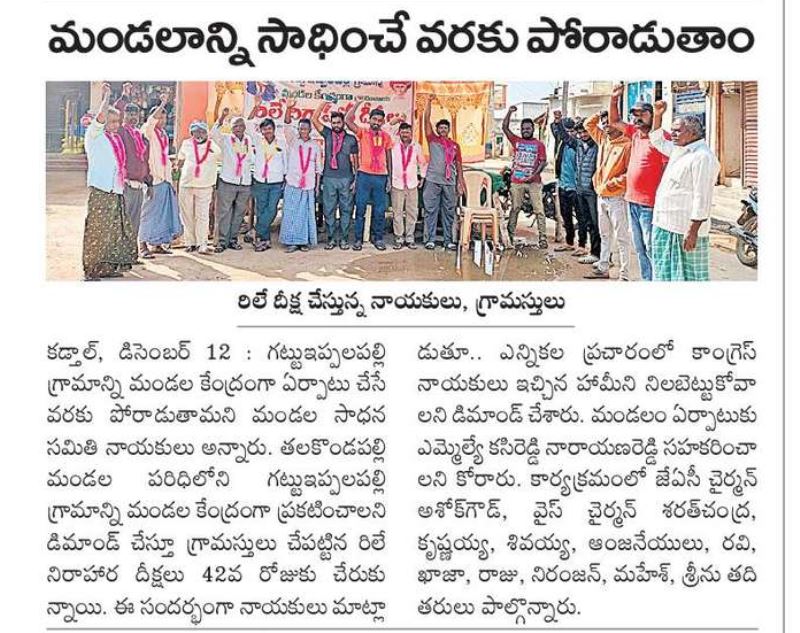 మండలాన్ని సాధించే వరకు పోరాడుతాం

రిలే దీక్ష చేస్తున్న నాయకులు, గ్రామస్తులు

కడ్తాల్, డిసెంబర్ 12 : గట్టుఇప్పలపల్లి గ్రామాన్ని మండల కేంద్రంగా ఏర్పాటు చేసే వరకు పోరాడుతామని మండల సాధన సమితి నాయకులు అన్నారు. తలకొండపల్లి మండల పరిధిలోని గట్టుఇప్పలపల్లి గ్రామాన్ని మండల కేంద్రంగా ప్రకటించాలని డిమాండ్ చేస్తూ గ్రామస్తులు చేపట్టిన రిలే నిరాహార దీక్షలు 42వ రోజుకు చేరుకున్నాయి. ఈ సందర్భంగా నాయకులు మాట్లాడుతూ.. ఎన్నికల ప్రచారంలో కాంగ్రెస్ నాయకులు ఇచ్చిన హామీని నిలబెట్టుకోవాలని డిమాండ్ చేశారు. మండలం ఏర్పాటుకు ఎమ్మెల్యే కసిరెడ్డి నారాయణరెడ్డి సహకరించాలని కోరారు. కార్యక్రమంలో జేఏసీ చైర్మన్ అశోక్‌గౌడ్, వైస్ చైర్మన్ శరత్‌చంద్ర, కృష్ణయ్య, శివయ్య, ఆంజనేయులు, రవి, ఖాజా, రాజు, నిరంజన్, మహేశ్, శ్రీను తదితరులు పాల్గొన్నారు.